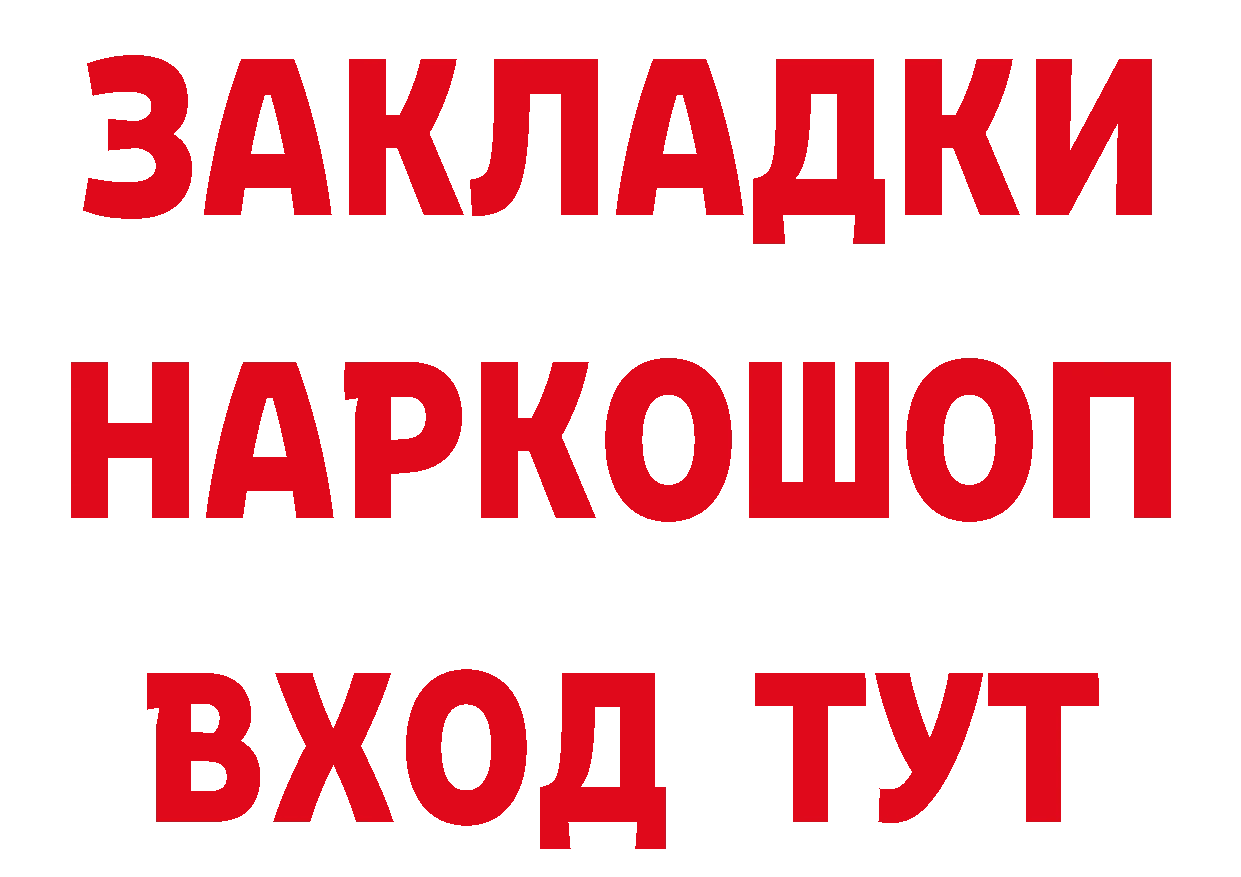 ЗАКЛАДКИ НАРКОШОП ВХОД ТУТ